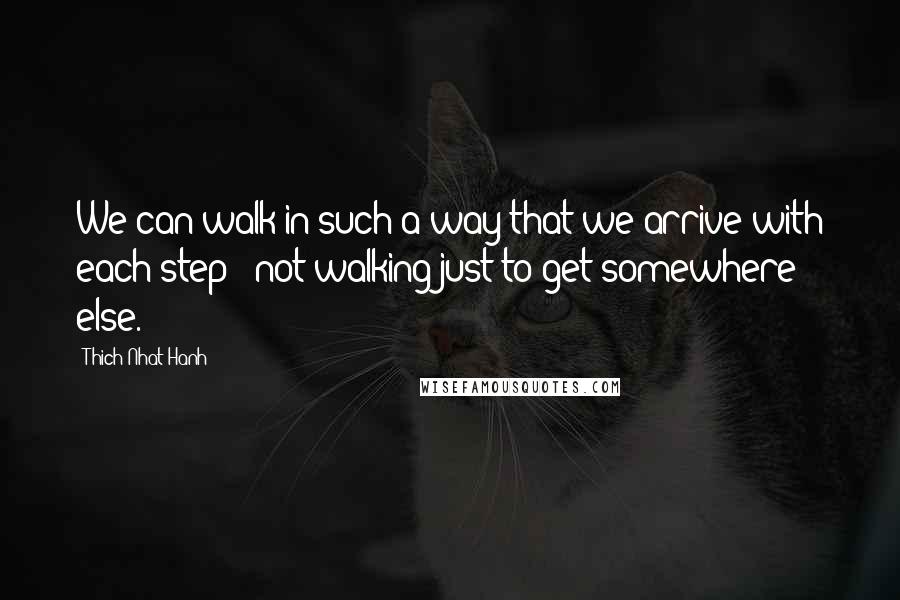 We can walk in such a way that we arrive with each step - not walking just to get somewhere else.

Thich Nhat Hanh

WISEFAMOUSQUOTES.COM